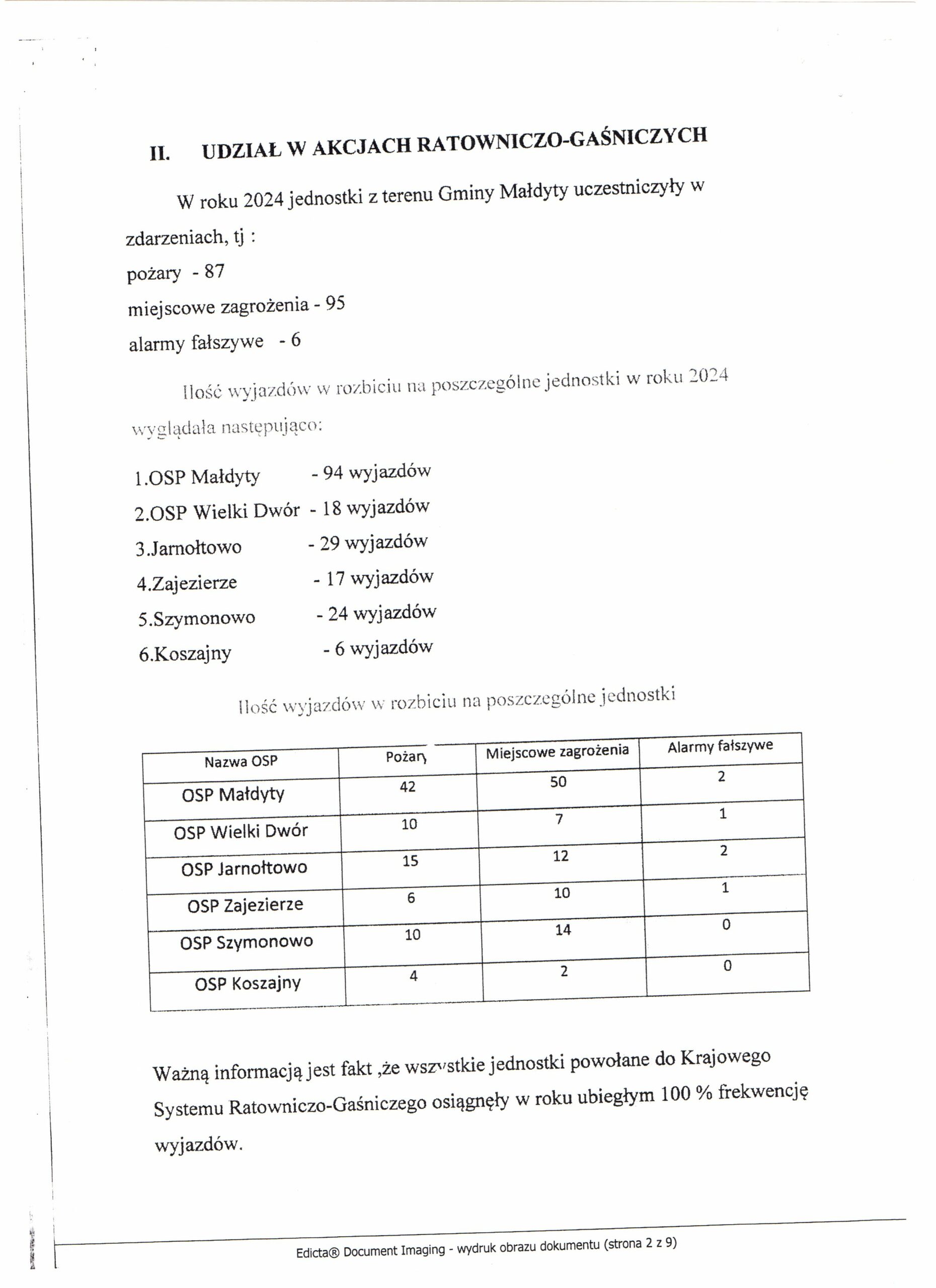 II. UDZIAŁ W AKCJACH RATOWNICZO-GAŚNICZYCH

W roku 2024 jednostki z terenu Gminy Małdyty uczestniczyły w zdarzeniach, tj :
pożary - 87
miejscowe zagrożenia - 95
alarmy fałszywe - 6

Ilość wyjazdów w rozbiciu na poszczególne jednostki w roku 2024 wyglądała następująco:

1.OSP Małdyty - 94 wyjazdów
2.OSP Wielki Dwór - 18 wyjazdów
3.Jarnołtowo - 29 wyjazdów
4.Zajezierze - 17 wyjazdów
5.Szymonowo - 24 wyjazdów
6.Koszajny - 6 wyjazdów

Ilość wyjazdów w rozbiciu na poszczególne jednostki

| Nazwa OSP | Pożary | Miejscowe zagrożenia | Alarmy fałszywe |
|---|---|---|---|
| OSP Małdyty | 42 | 50 | 2 |
| OSP Wielki Dwór | 10 | 7 | 1 |
| OSP Jarnołtowo | 15 | 12 | 2 |
| OSP Zajezierze | 6 | 10 | 1 |
| OSP Szymonowo | 10 | 14 | 0 |
| OSP Koszajny | 4 | 2 | 0 |

Ważną informacją jest fakt ,że wszystkie jednostki powołane do Krajowego Systemu Ratowniczo-Gaśniczego osiągnęły w roku ubiegłym 100 % frekwencję wyjazdów.

Edicta® Document Imaging - wydruk obrazu dokumentu (strona 2 z 9)